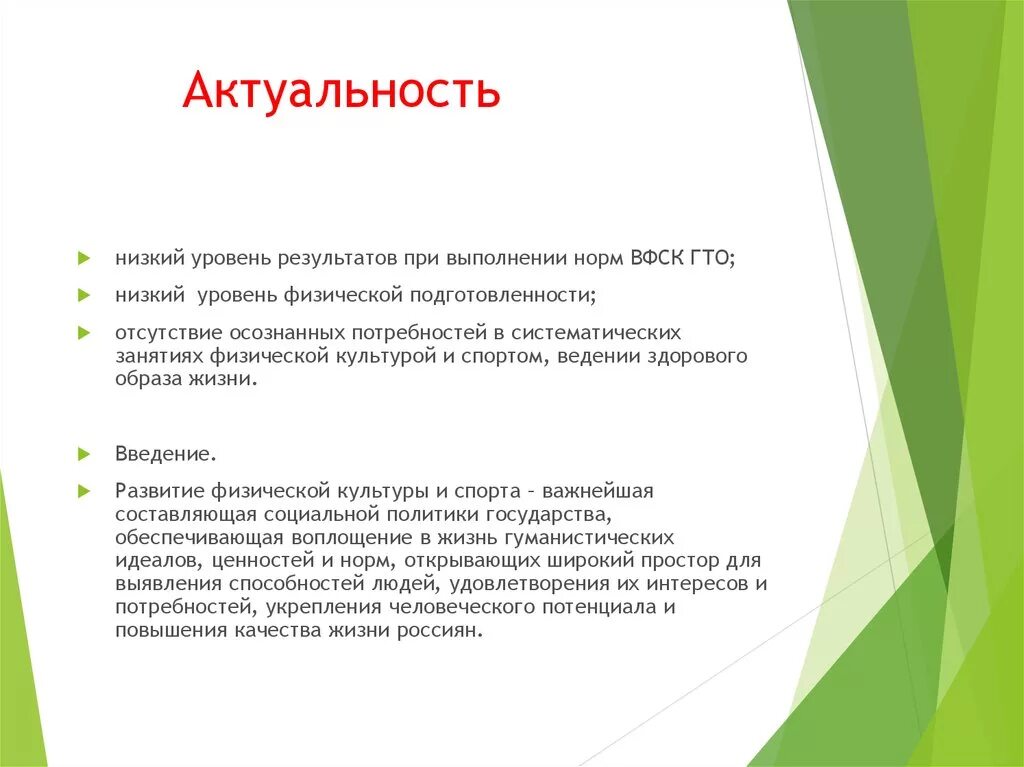 Актуальность

низкий уровень результатов при выполнении норм ВФСК ГТО;

низкий уровень физической подготовленности;

отсутствие осознанных потребностей в систематических занятиях физической культурой и спортом, ведении здорового образа жизни.

Введение.

Развитие физической культуры и спорта – важнейшая составляющая социальной политики государства, обеспечивающая воплощение в жизнь гуманистических идеалов, ценностей и норм, открывающих широкий простор для выявления способностей людей, удовлетворения их интересов и потребностей, укрепления человеческого потенциала и повышения качества жизни россиян.